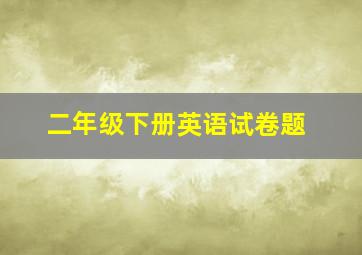 二年级下册英语试卷题